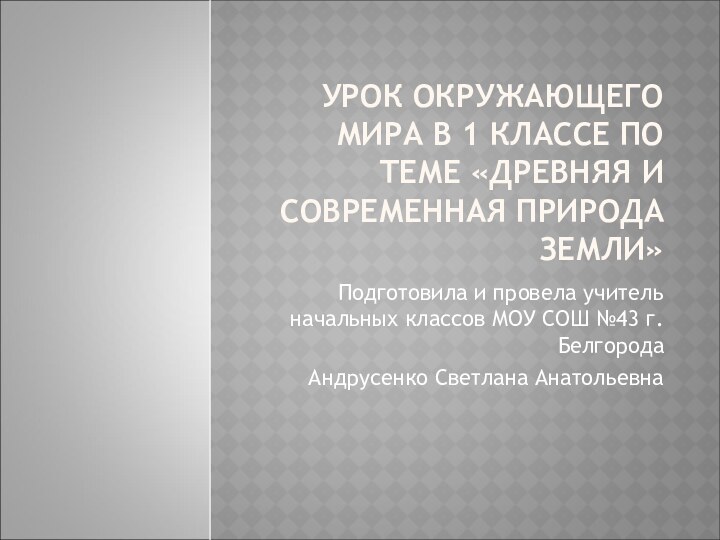 УРОК ОКРУЖАЮЩЕГО МИРА В 1 КЛАССЕ ПО ТЕМЕ «ДРЕВНЯЯ И СОВРЕМЕННАЯ ПРИРОДА ЗЕМЛИ»

Подготовила и провела учитель начальных классов МОУ СОШ №43 г. Белгорода

Андрусенко Светлана Анатольевна